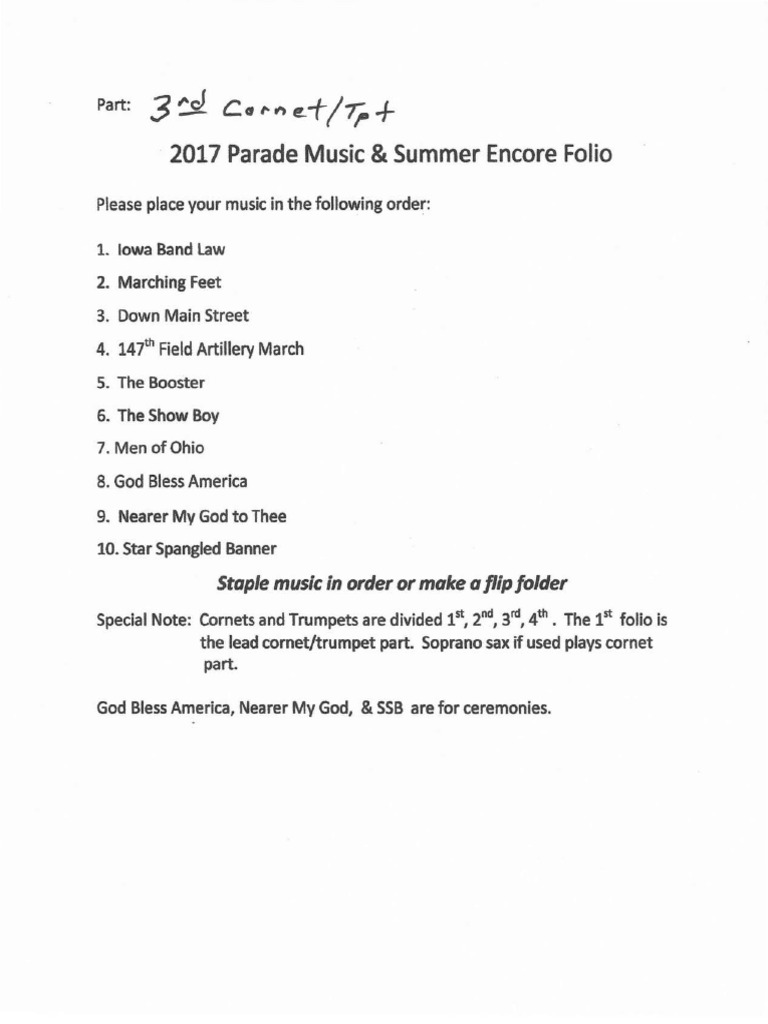 Part: 3rd Cornet/Tpt

2017 Parade Music & Summer Encore Folio

Please place your music in the following order:

1. Iowa Band Law

2. Marching Feet

3. Down Main Street

4. 147th Field Artillery March

5. The Booster

6. The Show Boy

7. Men of Ohio

8. God Bless America

9. Nearer My God to Thee

10. Star Spangled Banner

Staple music in order or make a flip folder

Special Note: Cornets and Trumpets are divided 1st, 2nd, 3rd, 4th . The 1st folio is the lead cornet/trumpet part. Soprano sax if used plays cornet part.

God Bless America, Nearer My God, & SSB are for ceremonies.